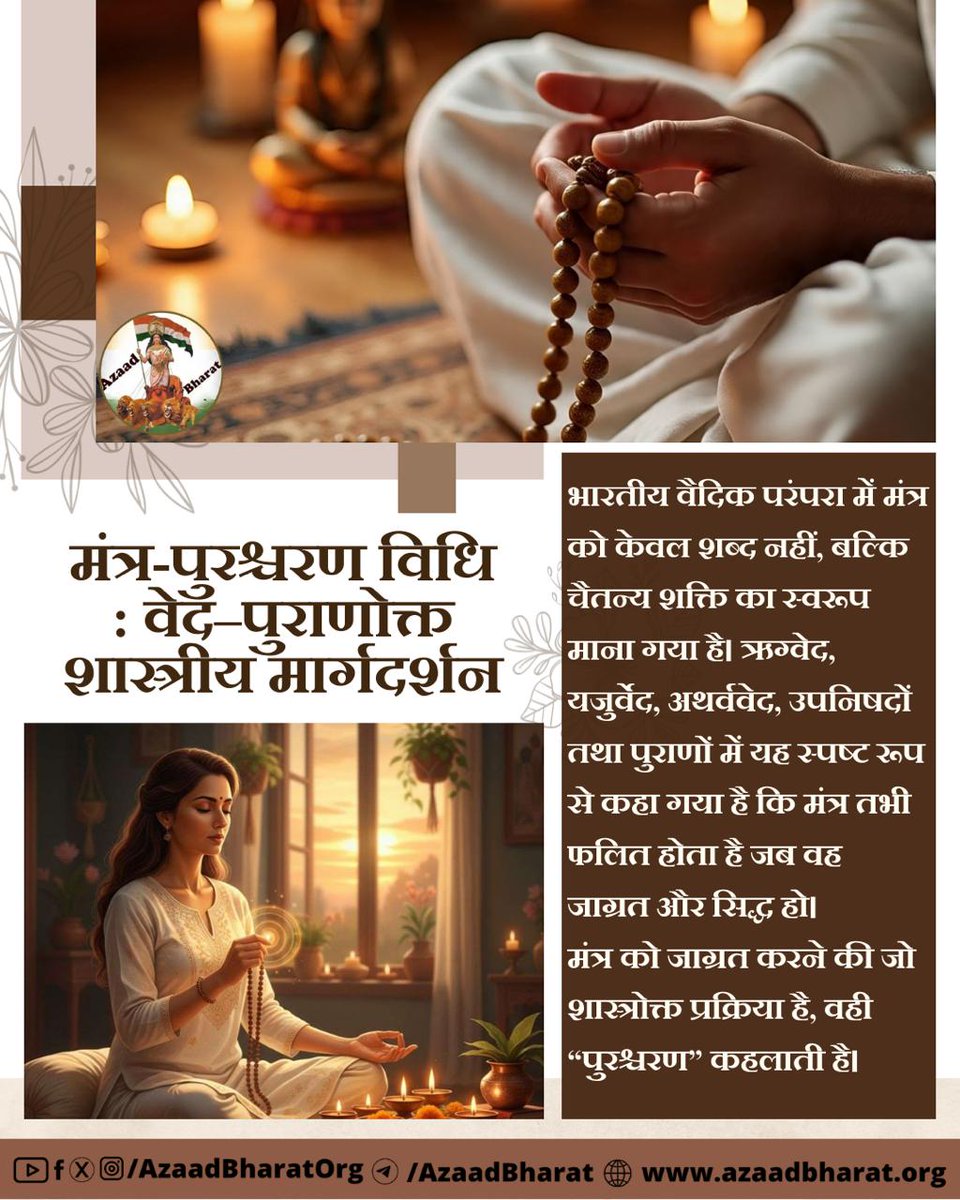 Azaad Bharat

मंत्र-पुरश्चरण विधि : वेद–पुराणोक्त शास्त्रीय मार्गदर्शन

भारतीय वैदिक परंपरा में मंत्र को केवल शब्द नहीं, बल्कि चैतन्य शक्ति का स्वरूप माना गया है। ऋग्वेद, यजुर्वेद, अथर्ववेद, उपनिषदों तथा पुराणों में यह स्पष्ट रूप से कहा गया है कि मंत्र तभी फलित होता है जब वह जाग्रत और सिद्ध हो।
मंत्र को जाग्रत करने की जो शास्त्रोक्त प्रक्रिया है, वही "पुरश्चरण" कहलाती है।

/AzaadBharatOrg /AzaadBharat www.azaadbharat.org